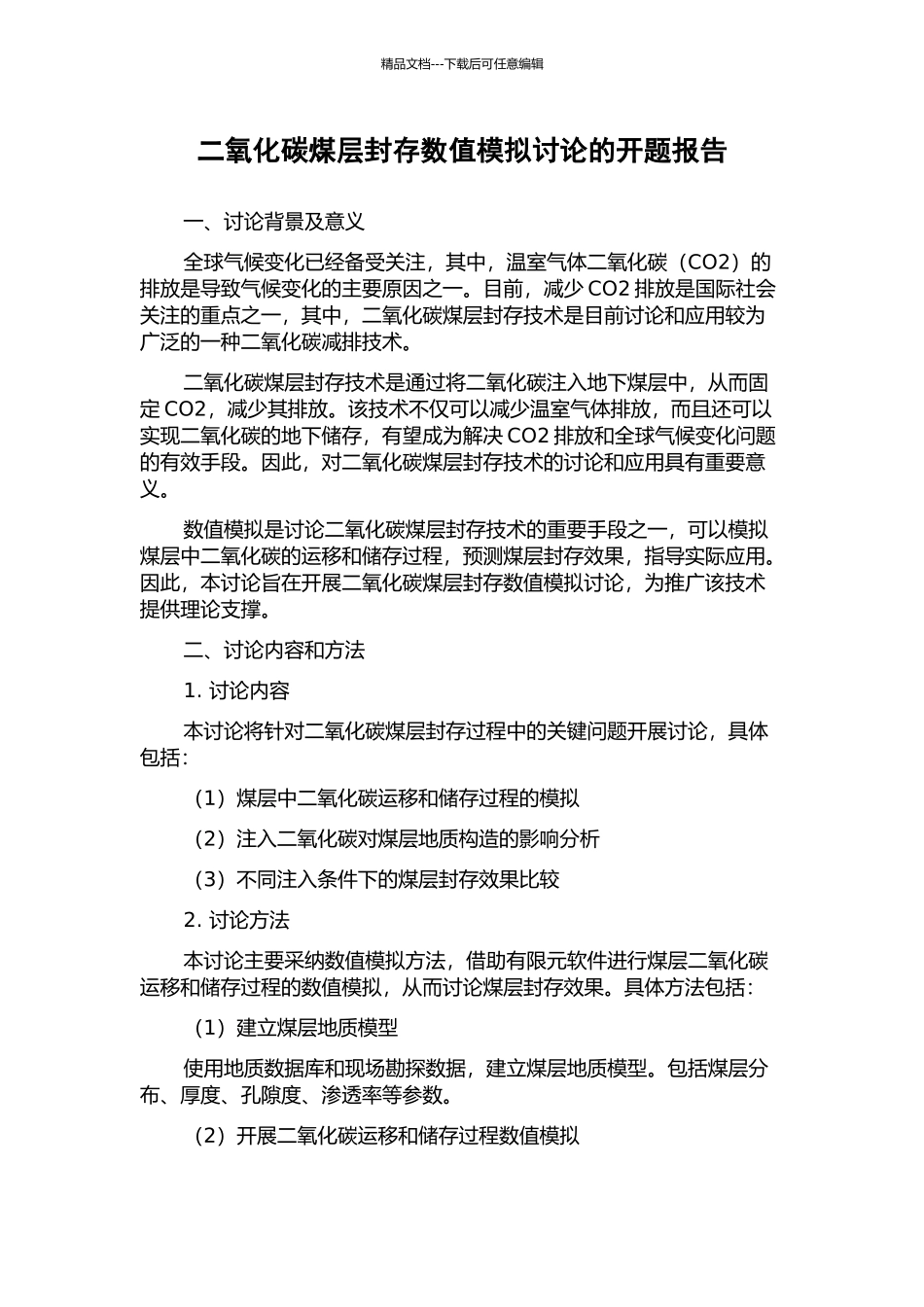 精品文档---下载后可任意编辑

二氧化碳煤层封存数值模拟讨论的开题报告

一、讨论背景及意义

全球气候变化已经备受关注，其中，温室气体二氧化碳（CO2）的排放是导致气候变化的主要原因之一。目前，减少 CO2 排放是国际社会关注的重点之一，其中，二氧化碳煤层封存技术是目前讨论和应用较为广泛的一种二氧化碳减排技术。

二氧化碳煤层封存技术是通过将二氧化碳注入地下煤层中，从而固定 CO2，减少其排放。该技术不仅可以减少温室气体排放，而且还可以实现二氧化碳的地下储存，有望成为解决 CO2 排放和全球气候变化问题的有效手段。因此，对二氧化碳煤层封存技术的讨论和应用具有重要意义。

数值模拟是讨论二氧化碳煤层封存技术的重要手段之一，可以模拟煤层中二氧化碳的运移和储存过程，预测煤层封存效果，指导实际应用。因此，本讨论旨在开展二氧化碳煤层封存数值模拟讨论，为推广该技术提供理论支撑。

二、讨论内容和方法

1. 讨论内容

本讨论将针对二氧化碳煤层封存过程中的关键问题开展讨论，具体包括：

（1）煤层中二氧化碳运移和储存过程的模拟

（2）注入二氧化碳对煤层地质构造的影响分析

（3）不同注入条件下的煤层封存效果比较

2. 讨论方法

本讨论主要采纳数值模拟方法，借助有限元软件进行煤层二氧化碳运移和储存过程的数值模拟，从而讨论煤层封存效果。具体方法包括：

（1）建立煤层地质模型

使用地质数据库和现场勘探数据，建立煤层地质模型。包括煤层分布、厚度、孔隙度、渗透率等参数。

（2）开展二氧化碳运移和储存过程数值模拟